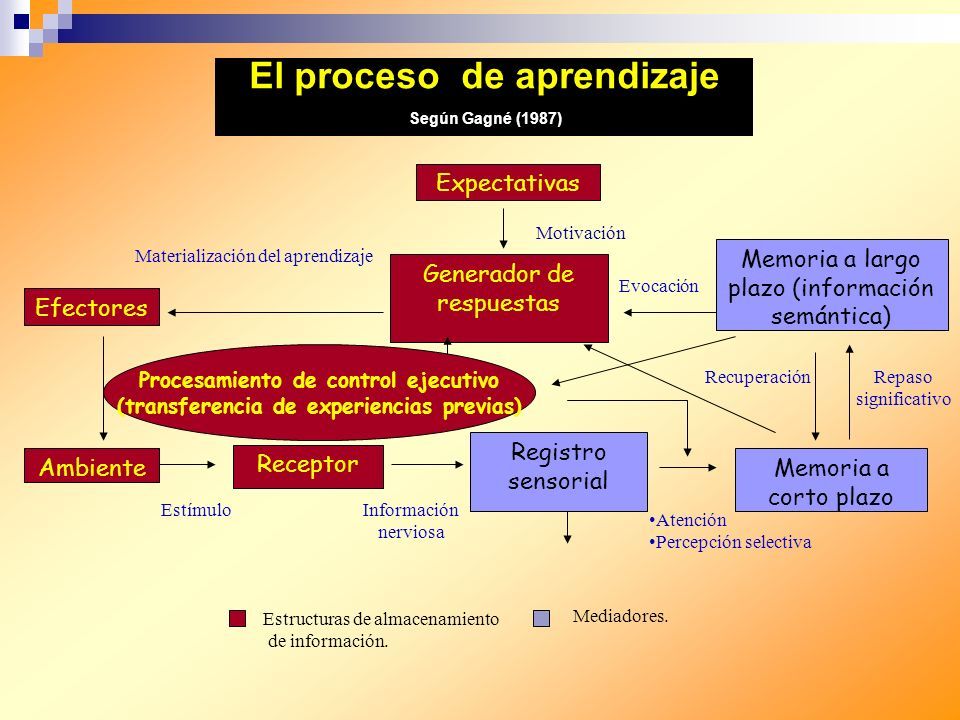 El proceso de aprendizaje
Según Gagné (1987)

Expectativas

Motivación

Materialización del aprendizaje

Generador de respuestas

Evocación

Memoria a largo plazo (información semántica)

Efectores

Procesamiento de control ejecutivo (transferencia de experiencias previas)

Recuperación

Repaso significativo

Ambiente

Receptor

Registro sensorial

Memoria a corto plazo

Estímulo

Información nerviosa

•Atención
•Percepción selectiva

Estructuras de almacenamiento de información.

Mediadores.